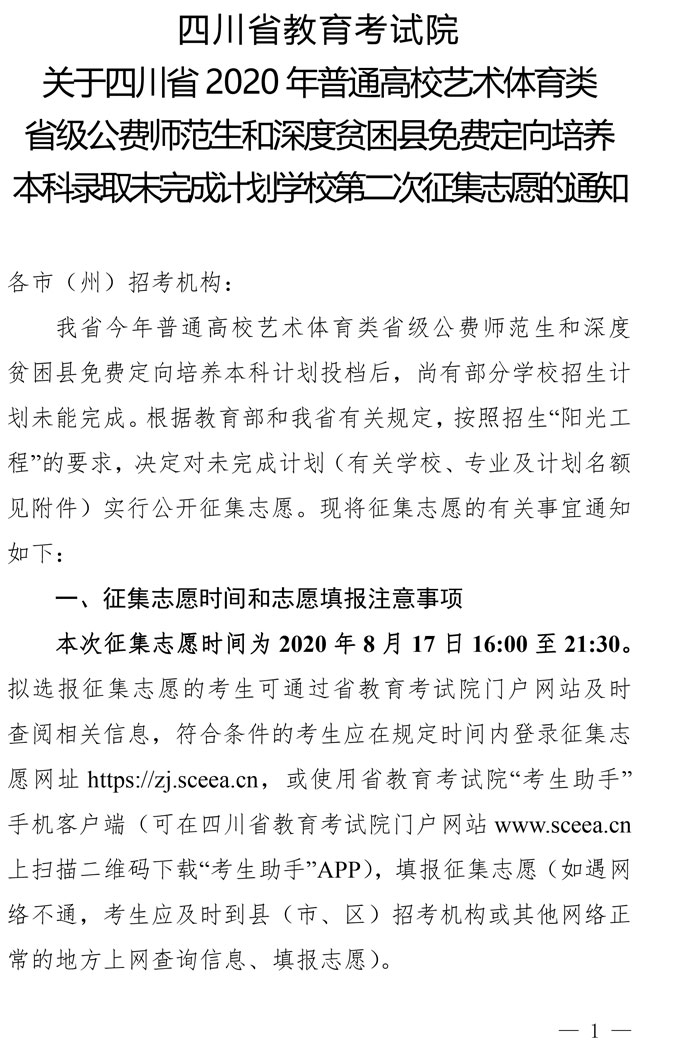 四川省教育考试院
关于四川省 2020 年普通高校艺术体育类
省级公费师范生和深度贫困县免费定向培养
本科录取未完成计划学校第二次征集志愿的通知

各市（州）招考机构：

我省今年普通高校艺术体育类省级公费师范生和深度贫困县免费定向培养本科计划投档后，尚有部分学校招生计划未能完成。根据教育部和我省有关规定，按照招生“阳光工程”的要求，决定对未完成计划（有关学校、专业及计划名额见附件）实行公开征集志愿。现将征集志愿的有关事宜通知如下：

一、征集志愿时间和志愿填报注意事项

本次征集志愿时间为 2020 年 8 月 17 日 16:00 至 21:30。拟选报征集志愿的考生可通过省教育考试院门户网站及时查阅相关信息，符合条件的考生应在规定时间内登录征集志愿网址 https://zj.sceea.cn，或使用省教育考试院“考生助手”手机客户端（可在四川省教育考试院门户网站 www.sceea.cn 上扫描二维码下载“考生助手”APP），填报征集志愿（如遇网络不通，考生应及时到县（市、区）招考机构或其他网络正常的地方上网查询信息、填报志愿）。

— 1 —